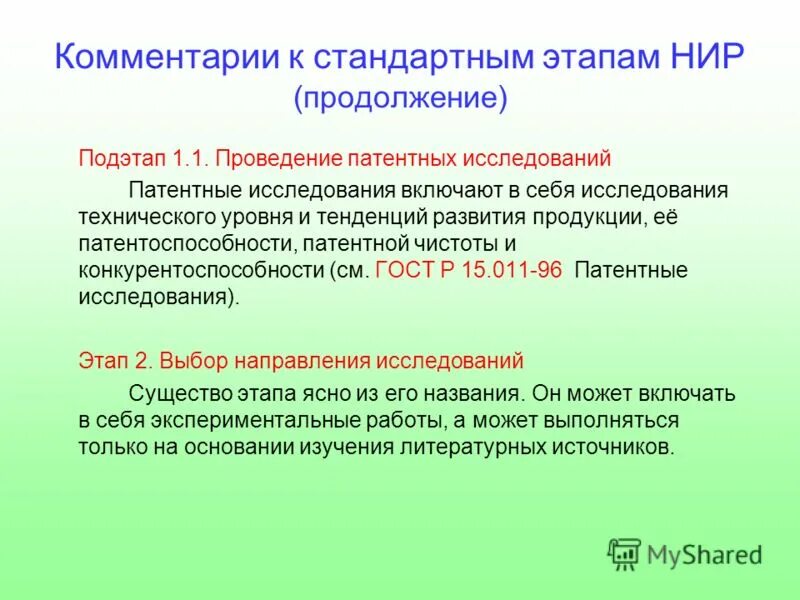 Комментарии к стандартным этапам НИР (продолжение)

Подэтап 1.1. Проведение патентных исследований

Патентные исследования включают в себя исследования технического уровня и тенденций развития продукции, её патентоспособности, патентной чистоты и конкурентоспособности (см. ГОСТ Р 15.011-96 Патентные исследования).

Этап 2. Выбор направления исследований

Существо этапа ясно из его названия. Он может включать в себя экспериментальные работы, а может выполняться только на основании изучения литературных источников.

MyShared